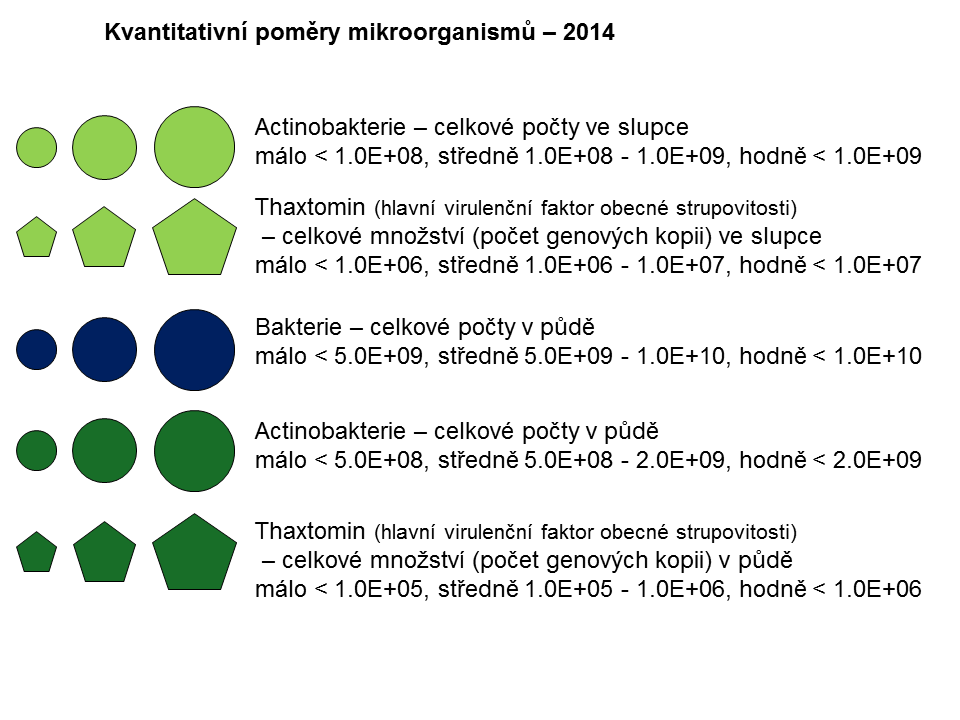 Kvantitativní poměry mikroorganismů – 2014

Actinobakterie – celkové počty ve slupce
málo < 1.0E+08, středně 1.0E+08 - 1.0E+09, hodně < 1.0E+09

Thaxtomin (hlavní virulenční faktor obecné strupovitosti)
– celkové množství (počet genových kopii) ve slupce
málo < 1.0E+06, středně 1.0E+06 - 1.0E+07, hodně < 1.0E+07

Bakterie – celkové počty v půdě
málo < 5.0E+09, středně 5.0E+09 - 1.0E+10, hodně < 1.0E+10

Actinobakterie – celkové počty v půdě
málo < 5.0E+08, středně 5.0E+08 - 2.0E+09, hodně < 2.0E+09

Thaxtomin (hlavní virulenční faktor obecné strupovitosti)
– celkové množství (počet genových kopii) v půdě
málo < 1.0E+05, středně 1.0E+05 - 1.0E+06, hodně < 1.0E+06